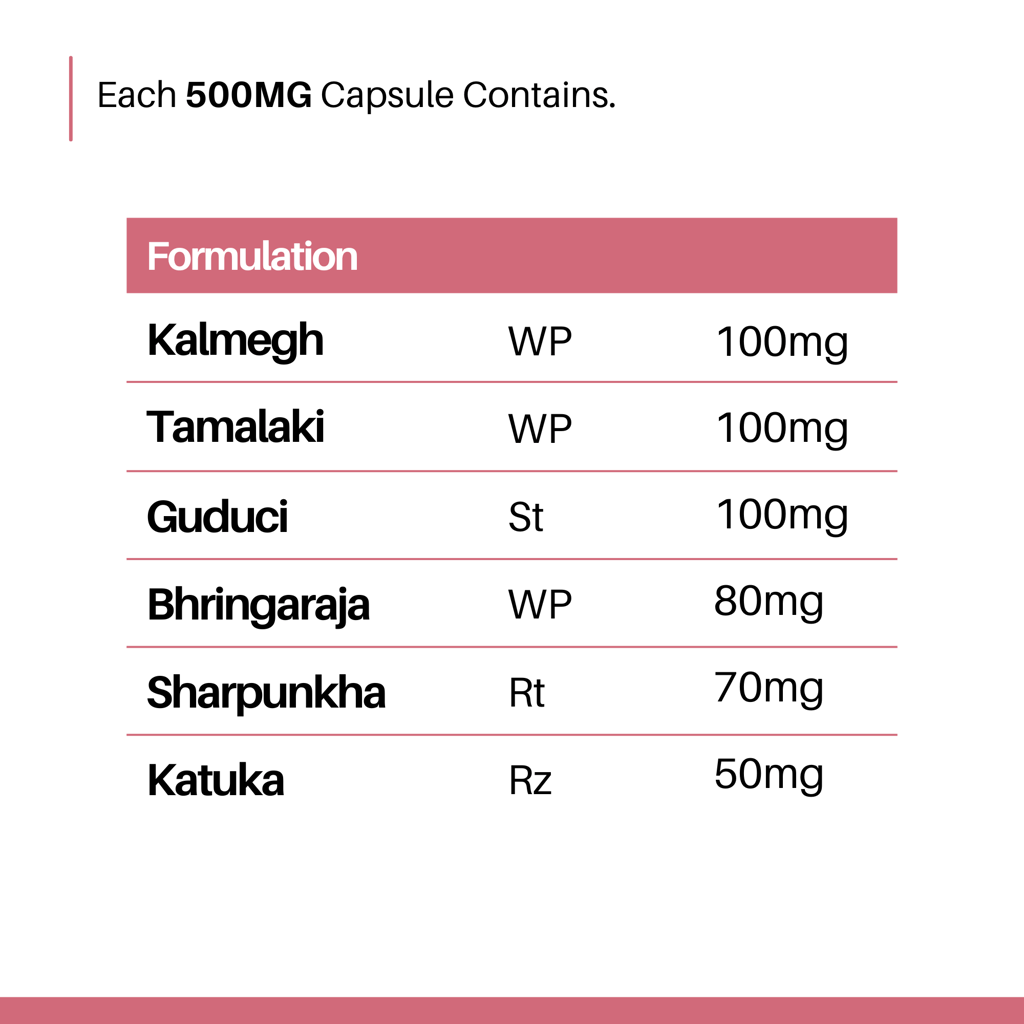 Each 500MG Capsule Contains.

| Formulation | | |
|---|---|---|
| Kalmegh | WP | 100mg |
| Tamalaki | WP | 100mg |
| Guduci | St | 100mg |
| Bhringaraja | WP | 80mg |
| Sharpunkha | Rt | 70mg |
| Katuka | Rz | 50mg |